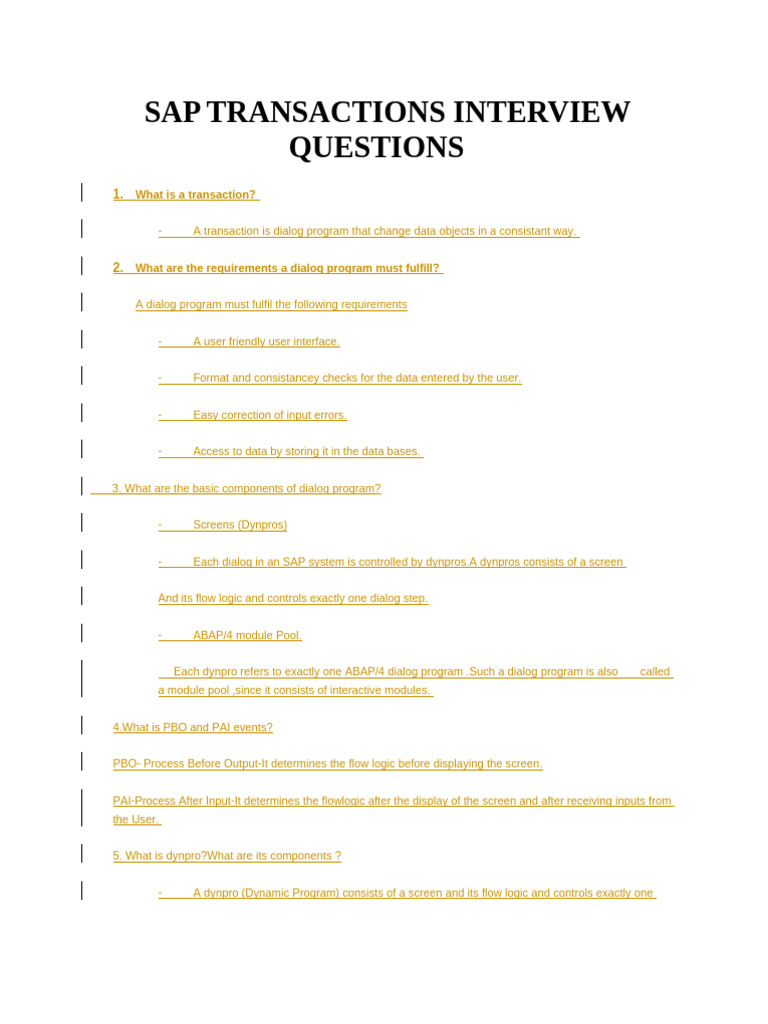 SAP TRANSACTIONS INTERVIEW QUESTIONS

1. What is a transaction?

- A transaction is dialog program that change data objects in a consistant way.

2. What are the requirements a dialog program must fulfill?

A dialog program must fulfil the following requirements

- A user friendly user interface.

- Format and consistancey checks for the data entered by the user.

- Easy correction of input errors.

- Access to data by storing it in the data bases.

3. What are the basic components of dialog program?

- Screens (Dynpros)

- Each dialog in an SAP system is controlled by dynpros.A dynpros consists of a screen

And its flow logic and controls exactly one dialog step.

- ABAP/4 module Pool.

Each dynpro refers to exactly one ABAP/4 dialog program .Such a dialog program is also called a module pool ,since it consists of interactive modules.

4.What is PBO and PAI events?

PBO- Process Before Output-It determines the flow logic before displaying the screen.

PAI-Process After Input-It determines the flowlogic after the display of the screen and after receiving inputs from the User.

5. What is dynpro?What are its components ?

- A dynpro (Dynamic Program) consists of a screen and its flow logic and controls exactly one